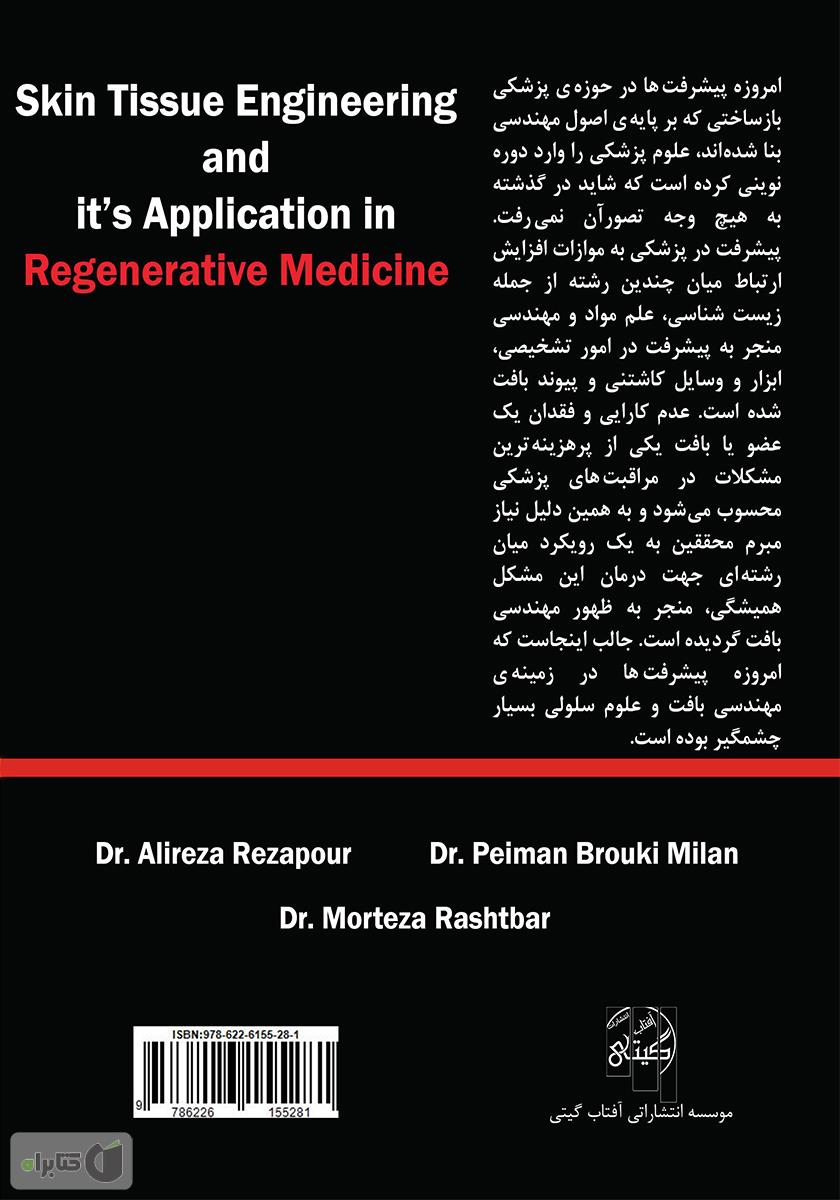 Skin Tissue Engineering and it's Application in Regenerative Medicine

امروزه پیشرفت‌ها در حوزه‌ی پزشکی بازساختی که بر پایه‌ی اصول مهندسی بنا شده‌اند، علوم پزشکی را وارد دوره نوینی کرده است که شاید در گذشته به هیچ وجه تصورآن نمی‌رفت. پیشرفت در پزشکی به موازات افزایش ارتباط میان چندین رشته از جمله زیست شناسی، علم مواد و مهندسی منجر به پیشرفت در امور تشخیصی، ابزار و وسایل کاشتنی و پیوند بافت شده است. عدم کارایی و فقدان یک عضو یا بافت یکی از پرهزینه‌ترین مشکلات در مراقبت‌های پزشکی محسوب می‌شود و به همین دلیل نیاز مبرم محققین به یک رویکرد میان رشته‌ای جهت درمان این مشکل همیشگی، منجر به ظهور مهندسی بافت گردیده است. جالب اینجاست که امروزه پیشرفت‌ها در زمینه‌ی مهندسی بافت و علوم سلولی بسیار چشمگیر بوده است.

Dr. Alireza Rezapour Dr. Peiman Brouki Milan

Dr. Morteza Rashtbar

ISBN:978-622-6155-28-1

9 786226 155281

انتشارات آفتاب گیتی

موسسه انتشاراتی آفتاب گیتی

کتابراه